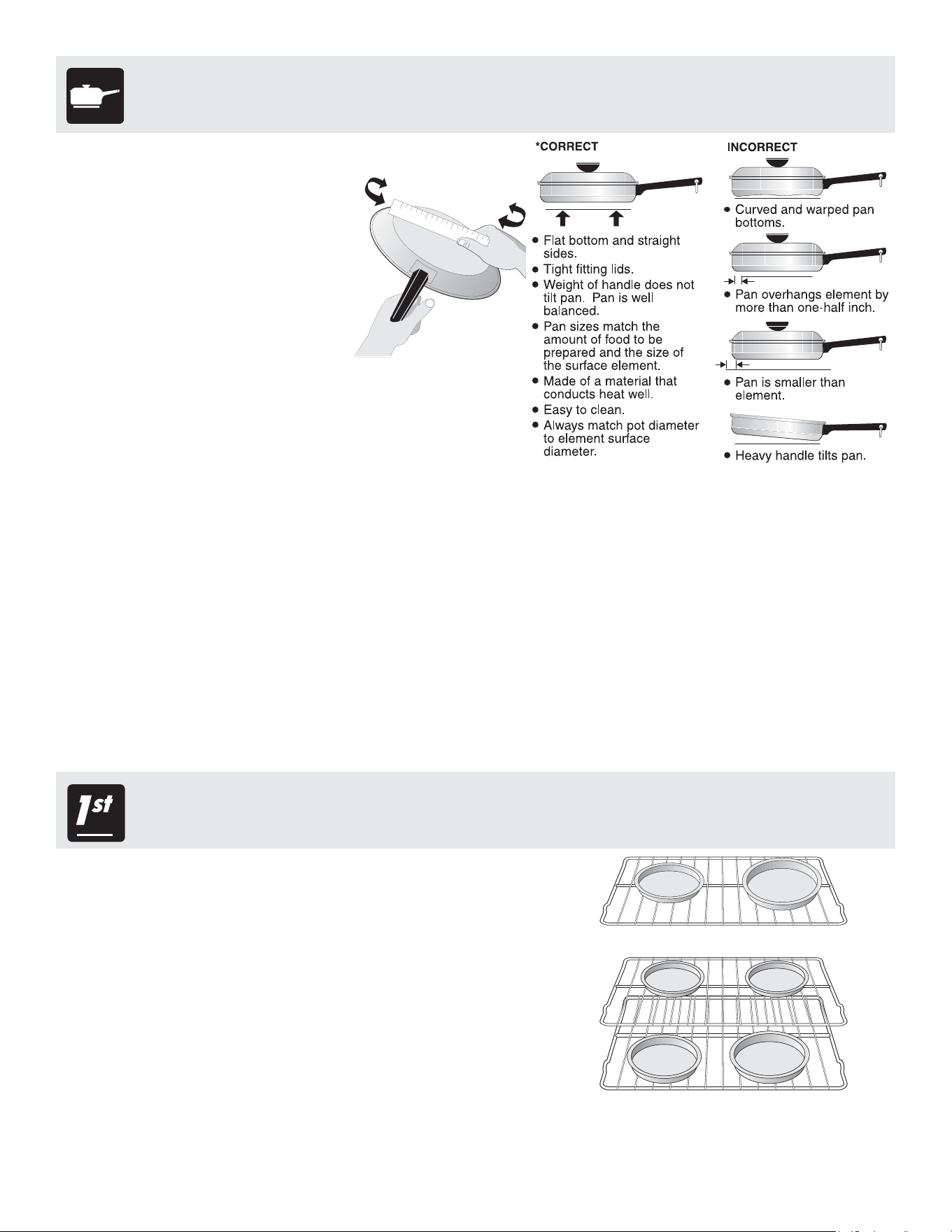 *CORRECT

• Flat bottom and straight sides.
• Tight fitting lids.
• Weight of handle does not tilt pan. Pan is well balanced.
• Pan sizes match the amount of food to be prepared and the size of the surface element.
• Made of a material that conducts heat well.
• Easy to clean.
• Always match pot diameter to element surface diameter.

INCORRECT

• Curved and warped pan bottoms.
• Pan overhangs element by more than one-half inch.
• Pan is smaller than element.
• Heavy handle tilts pan.

1st